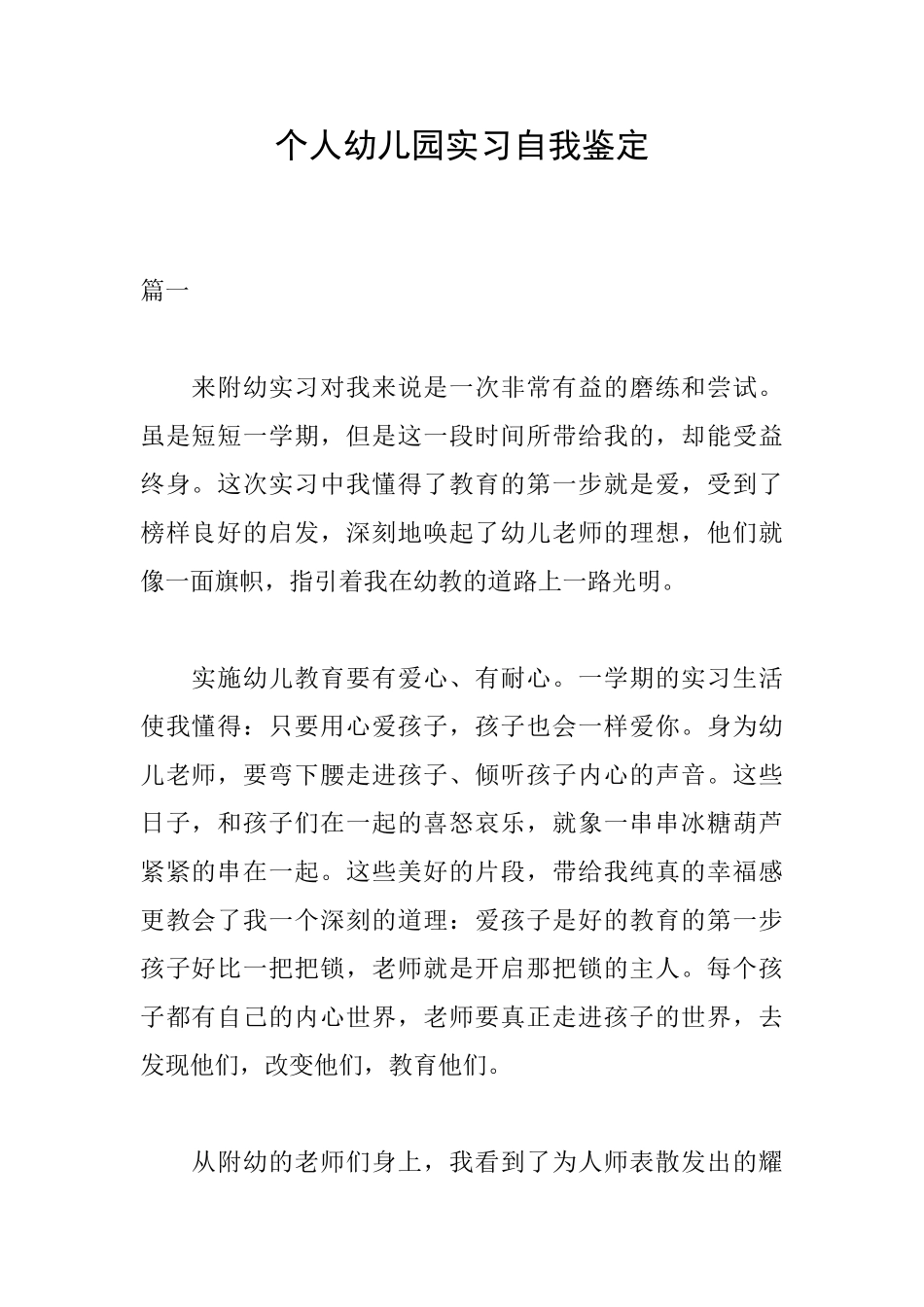 个人幼儿园实习自我鉴定

篇一

来附幼实习对我来说是一次非常有益的磨练和尝试。虽是短短一学期，但是这一段时间所带给我的，却能受益终身。这次实习中我懂得了教育的第一步就是爱，受到了榜样良好的启发，深刻地唤起了幼儿老师的理想，他们就像一面旗帜，指引着我在幼教的道路上一路光明。

实施幼儿教育要有爱心、有耐心。一学期的实习生活使我懂得：只要用心爱孩子，孩子也会一样爱你。身为幼儿老师，要弯下腰走进孩子、倾听孩子内心的声音。这些日子，和孩子们在一起的喜怒哀乐，就象一串串冰糖葫芦紧紧的串在一起。这些美好的片段，带给我纯真的幸福感更教会了我一个深刻的道理：爱孩子是好的教育的第一步孩子好比一把把锁，老师就是开启那把锁的主人。每个孩子都有自己的内心世界，老师要真正走进孩子的世界，去发现他们，改变他们，教育他们。

从附幼的老师们身上，我看到了为人师表散发出的耀